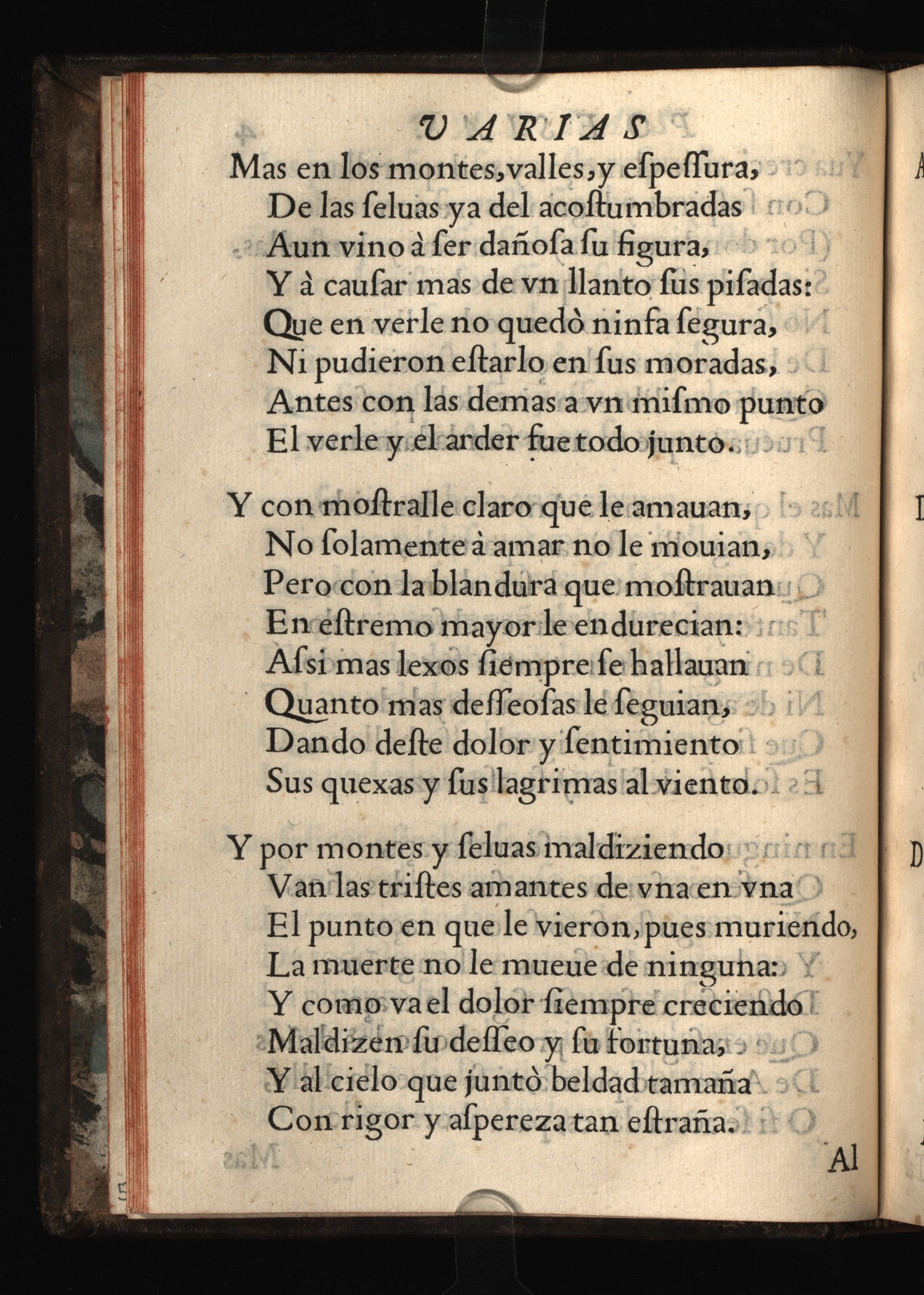 VARIAS

Mas en los montes, valles, y eſpeſſura,
De las ſeluas ya del acoſtumbradas
Aun vino à ſer dañoſa ſu figura,
Y à cauſar mas de vn llanto ſus piſadas:
Que en verle no quedò ninfa ſegura,
Ni pudieron eſtarlo en ſus moradas,
Antes con las demas a vn miſmo punto
El verle y el arder fue todo junto.

Y con moſtralle claro que le amauan,
No ſolamente à amar no le mouian,
Pero con la blandura que moſtrauan
En eſtremo mayor le endurecian:
Aſsi mas lexos ſiempre ſe hallauan
Quanto mas deſſeoſas le ſeguian,
Dando deſte dolor y ſentimiento
Sus quexas y ſus lagrimas al viento.

Y por montes y ſeluas maldiziendo
Van las triſtes amantes de vna en vna
El punto en que le vieron, pues muriendo,
La muerte no le mueue de ninguna:
Y como va el dolor ſiempre creciendo
Maldizen ſu deſſeo y ſu fortuna,
Y al cielo que juntò beldad tamaña
Con rigor y aſpereza tan eſtraña.

Al